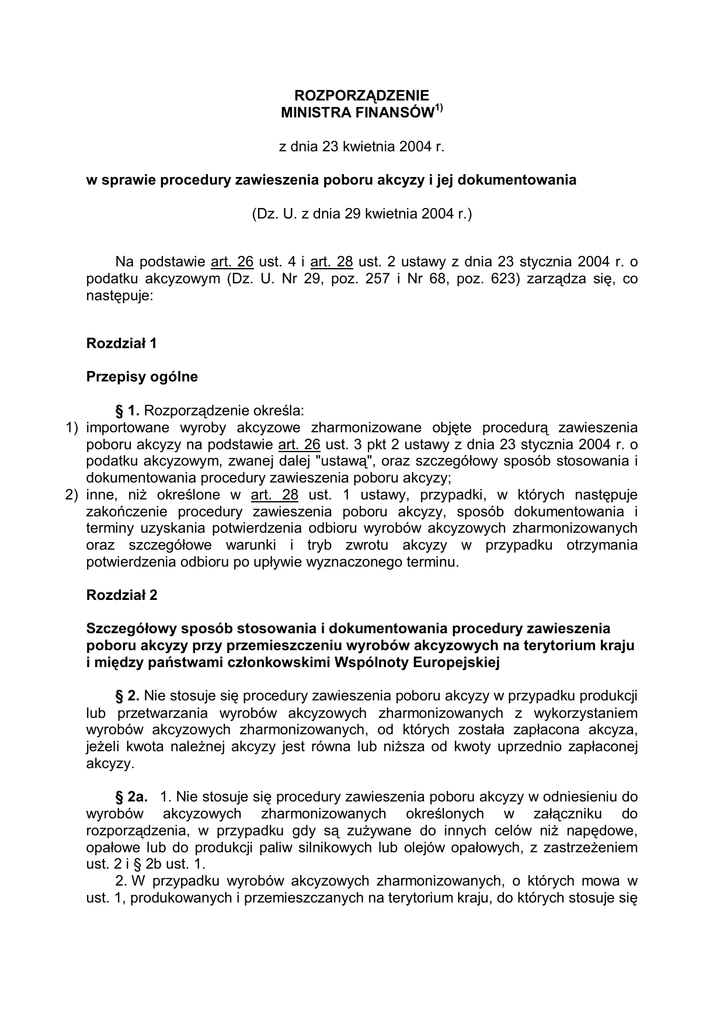 ROZPORZĄDZENIE
MINISTRA FINANSÓW$^{1)}$

z dnia 23 kwietnia 2004 r.

w sprawie procedury zawieszenia poboru akcyzy i jej dokumentowania

(Dz. U. z dnia 29 kwietnia 2004 r.)

Na podstawie art. 26 ust. 4 i art. 28 ust. 2 ustawy z dnia 23 stycznia 2004 r. o podatku akcyzowym (Dz. U. Nr 29, poz. 257 i Nr 68, poz. 623) zarządza się, co następuje:

Rozdział 1

Przepisy ogólne

§ 1. Rozporządzenie określa:
1) importowane wyroby akcyzowe zharmonizowane objęte procedurą zawieszenia poboru akcyzy na podstawie art. 26 ust. 3 pkt 2 ustawy z dnia 23 stycznia 2004 r. o podatku akcyzowym, zwanej dalej "ustawą", oraz szczegółowy sposób stosowania i dokumentowania procedury zawieszenia poboru akcyzy;
2) inne, niż określone w art. 28 ust. 1 ustawy, przypadki, w których następuje zakończenie procedury zawieszenia poboru akcyzy, sposób dokumentowania i terminy uzyskania potwierdzenia odbioru wyrobów akcyzowych zharmonizowanych oraz szczegółowe warunki i tryb zwrotu akcyzy w przypadku otrzymania potwierdzenia odbioru po upływie wyznaczonego terminu.

Rozdział 2

Szczegółowy sposób stosowania i dokumentowania procedury zawieszenia poboru akcyzy przy przemieszczeniu wyrobów akcyzowych na terytorium kraju i między państwami członkowskimi Wspólnoty Europejskiej

§ 2. Nie stosuje się procedury zawieszenia poboru akcyzy w przypadku produkcji lub przetwarzania wyrobów akcyzowych zharmonizowanych z wykorzystaniem wyrobów akcyzowych zharmonizowanych, od których została zapłacona akcyza, jeżeli kwota należnej akcyzy jest równa lub niższa od kwoty uprzednio zapłaconej akcyzy.

§ 2a. 1. Nie stosuje się procedury zawieszenia poboru akcyzy w odniesieniu do wyrobów akcyzowych zharmonizowanych określonych w załączniku do rozporządzenia, w przypadku gdy są zużywane do innych celów niż napędowe, opałowe lub do produkcji paliw silnikowych lub olejów opałowych, z zastrzeżeniem ust. 2 i § 2b ust. 1.
2. W przypadku wyrobów akcyzowych zharmonizowanych, o których mowa w ust. 1, produkowanych i przemieszczanych na terytorium kraju, do których stosuje się